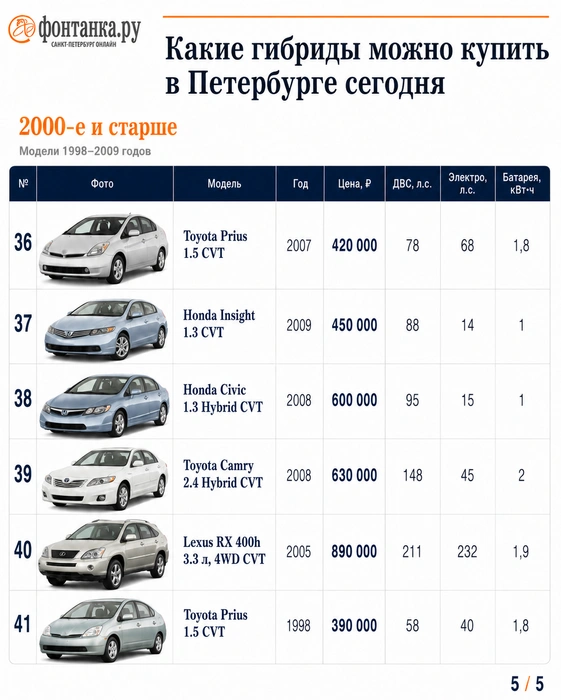 фонтанка.ру
САНКТ-ПЕТЕРБУРГ ОНЛАЙН

Какие гибриды можно купить в Петербурге сегодня

2000-е и старше
Модели 1998–2009 годов

| № | Фото | Модель | Год | Цена, ₽ | ДВС, л.с. | Электро, л.с. | Батарея, кВт·ч |
|---|---|---|---|---|---|---|---|
| 36 | | Toyota Prius 1.5 CVT | 2007 | 420 000 | 78 | 68 | 1,8 |
| 37 | | Honda Insight 1.3 CVT | 2009 | 450 000 | 88 | 14 | 1 |
| 38 | | Honda Civic 1.3 Hybrid CVT | 2008 | 600 000 | 95 | 15 | 1 |
| 39 | | Toyota Camry 2.4 Hybrid CVT | 2008 | 630 000 | 148 | 45 | 2 |
| 40 | | Lexus RX 400h 3.3 л, 4WD CVT | 2005 | 890 000 | 211 | 232 | 1,9 |
| 41 | | Toyota Prius 1.5 CVT | 1998 | 390 000 | 58 | 40 | 1,8 |

5 / 5